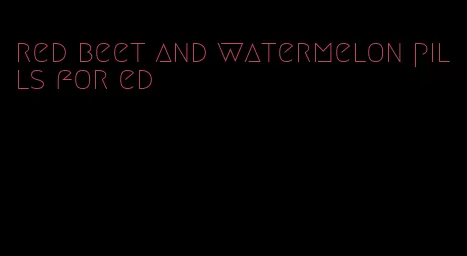 red beet and watermelon pills for ed